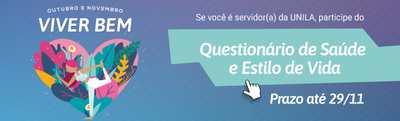 OUTUBRO E NOVEMBRO
VIVER BEM

Se você é servidor(a) da UNILA, participe do

Questionário de Saúde e Estilo de Vida

Prazo até 29/11